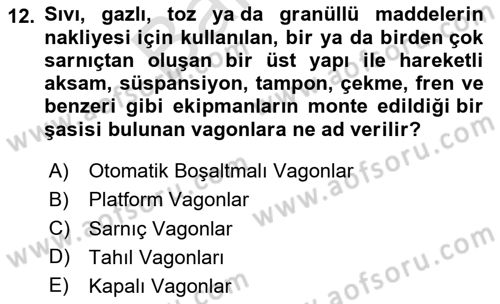 12. Sıvı, gazlı, toz ya da granüllü maddelerin nakliyesi için kullanılan, bir ya da birden çok sarnıçtan oluşan bir üst yapı ile hareketli aksam, süspansiyon, tampon, çekme, fren ve benzeri gibi ekipmanların monte edildiği bir şasisi bulunan vagonlara ne ad verilir?

A) Otomatik Boşaltmalı Vagonlar
B) Platform Vagonlar
C) Sarnıç Vagonlar
D) Tahıl Vagonları
E) Kapalı Vagonlar

www.aofsoru.com
www.aofsoru.com
www.aofsoru.com
www.aofsoru.com